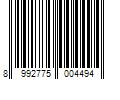 8 992775 004494